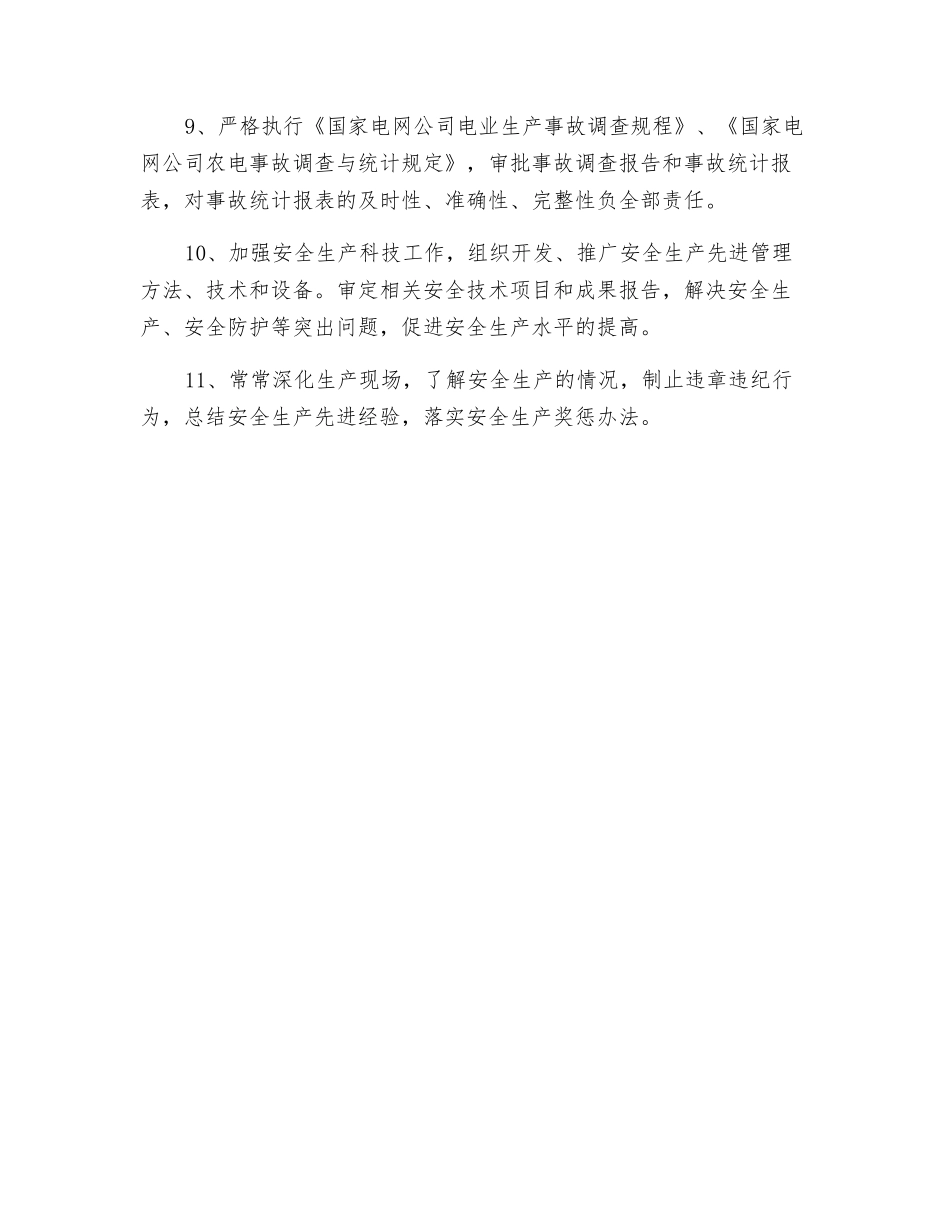 9、严格执行《国家电网公司电业生产事故调查规程》、《国家电网公司农电事故调查与统计规定》，审批事故调查报告和事故统计报表，对事故统计报表的及时性、准确性、完整性负全部责任。

10、加强安全生产科技工作，组织开发、推广安全生产先进管理方法、技术和设备。审定相关安全技术项目和成果报告，解决安全生产、安全防护等突出问题，促进安全生产水平的提高。

11、常常深化生产现场，了解安全生产的情况，制止违章违纪行为，总结安全生产先进经验，落实安全生产奖惩办法。